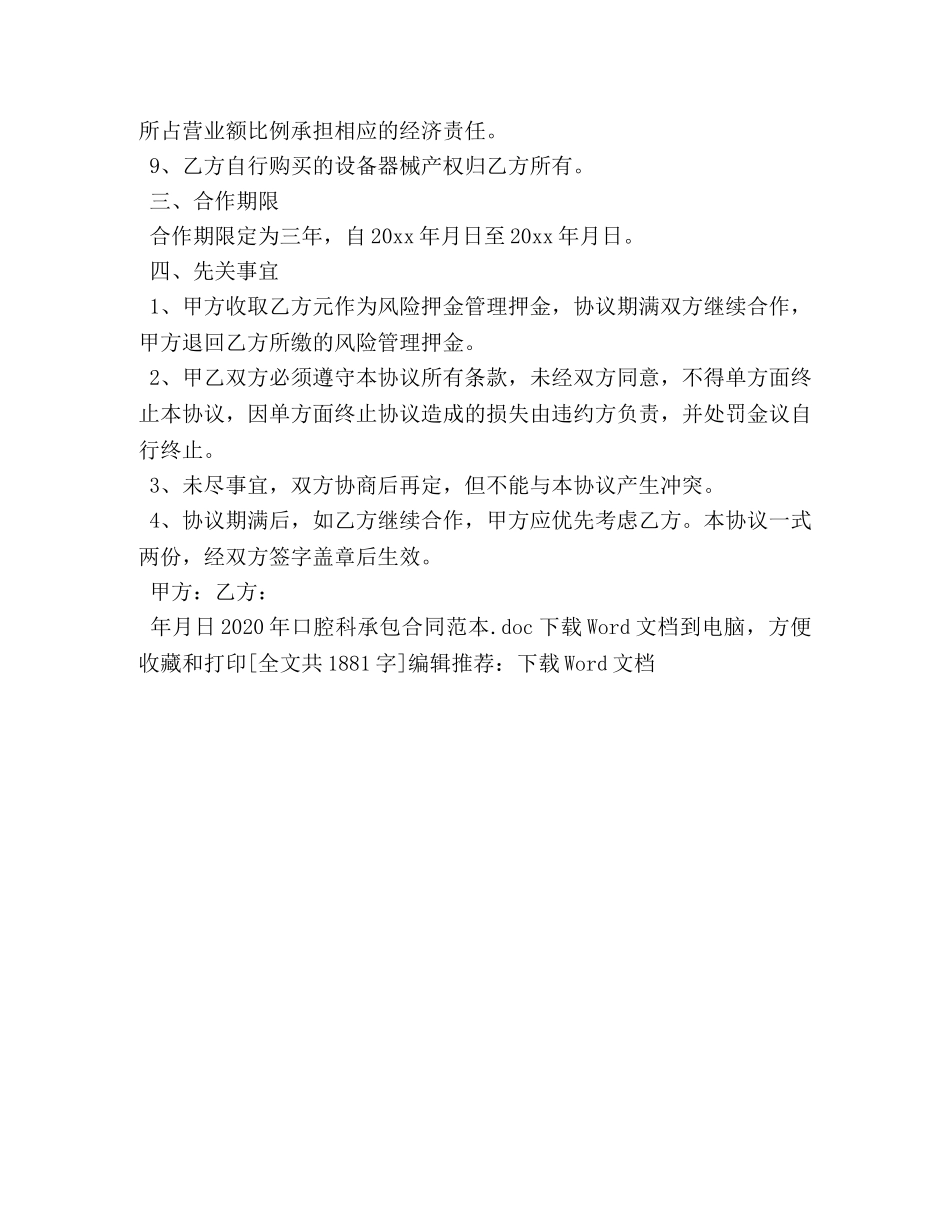 所占营业额比例承担相应的经济责任。

9、乙方自行购买的设备器械产权归乙方所有。

三、合作期限

合作期限定为三年，自20xx年月日至20xx年月日。

四、先关事宜

1、甲方收取乙方元作为风险押金管理押金，协议期满双方继续合作，甲方退回乙方所缴的风险管理押金。

2、甲乙双方必须遵守本协议所有条款，未经双方同意，不得单方面终止本协议，因单方面终止协议造成的损失由违约方负责，并处罚金议自行终止。

3、未尽事宜，双方协商后再定，但不能与本协议产生冲突。

4、协议期满后，如乙方继续合作，甲方应优先考虑乙方。本协议一式两份，经双方签字盖章后生效。

甲方：乙方：

年月日2020年口腔科承包合同范本.doc下载Word文档到电脑，方便收藏和打印[全文共1881字]编辑推荐：下载Word文档